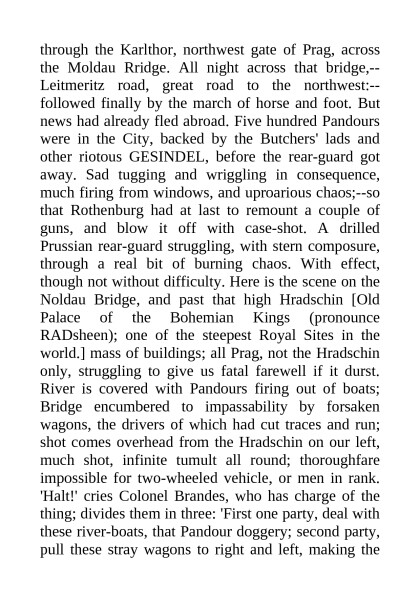 through the Karlthor, northwest gate of Prag, across the Moldau Rridge. All night across that bridge,--Leitmeritz road, great road to the northwest:--followed finally by the march of horse and foot. But news had already fled abroad. Five hundred Pandours were in the City, backed by the Butchers' lads and other riotous GESINDEL, before the rear-guard got away. Sad tugging and wriggling in consequence, much firing from windows, and uproarious chaos;--so that Rothenburg had at last to remount a couple of guns, and blow it off with case-shot. A drilled Prussian rear-guard struggling, with stern composure, through a real bit of burning chaos. With effect, though not without difficulty. Here is the scene on the Noldau Bridge, and past that high Hradschin [Old Palace of the Bohemian Kings (pronounce RADsheen); one of the steepest Royal Sites in the world.] mass of buildings; all Prag, not the Hradschin only, struggling to give us fatal farewell if it durst. River is covered with Pandours firing out of boats; Bridge encumbered to impassability by forsaken wagons, the drivers of which had cut traces and run; shot comes overhead from the Hradschin on our left, much shot, infinite tumult all round; thoroughfare impossible for two-wheeled vehicle, or men in rank. 'Halt!' cries Colonel Brandes, who has charge of the thing; divides them in three: 'First one party, deal with these river-boats, that Pandour doggery; second party, pull these stray wagons to right and left, making the